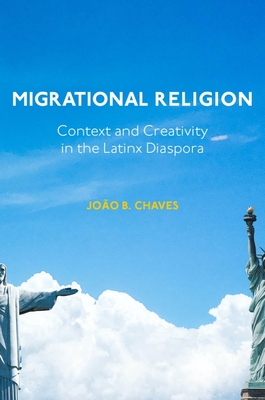 MIGRATIONAL RELIGION

Context and Creativity in the Latinx Diaspora

JOÃO B. CHAVES